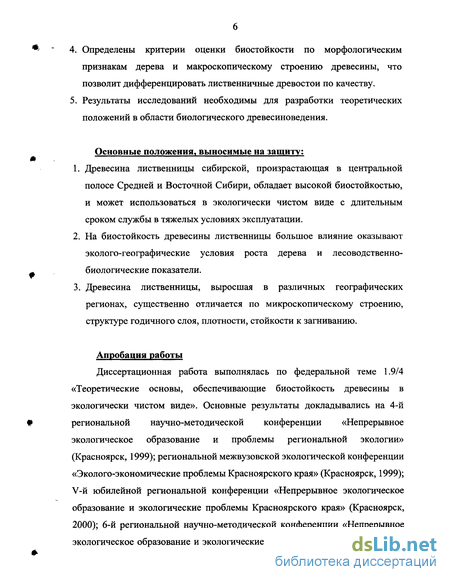 6

4. Определены критерии оценки биостойкости по морфологическим признакам дерева и макроскопическому строению древесины, что позволит дифференцировать лиственничные древостои по качеству.

5. Результаты исследований необходимы для разработки теоретических положений в области биологического древесиноведения.

Основные положения, выносимые на защиту:

1. Древесина лиственницы сибирской, произрастающая в центральной полосе Средней и Восточной Сибири, обладает высокой биостойкостью, и может использоваться в экологически чистом виде с длительным сроком службы в тяжелых условиях эксплуатации.

2. На биостойкость древесины лиственницы большое влияние оказывают эколого-географические условия роста дерева и лесоводственно-биологические показатели.

3. Древесина лиственницы, выросшая в различных географических регионах, существенно отличается по микроскопическому строению, структуре годичного слоя, плотности, стойкости к загниванию.

Апробация работы

Диссертационная работа выполнялась по федеральной теме 1.9/4 «Теоретические основы, обеспечивающие биостойкость древесины в экологически чистом виде». Основные результаты докладывались на 4-й региональной научно-методической конференции «Непрерывное экологическое образование и проблемы региональной экологии» (Красноярск, 1999); региональной межвузовской экологической конференции «Эколого-экономические проблемы Красноярского края» (Красноярск, 1999); V-й юбилейной региональной конференции «Непрерывное экологическое образование и экологические проблемы Красноярского края» (Красноярск, 2000); 6-й региональной научно-методической конференции «Непрерывное экологическое образование и экологические

dsLib.net
библиотека диссертаций